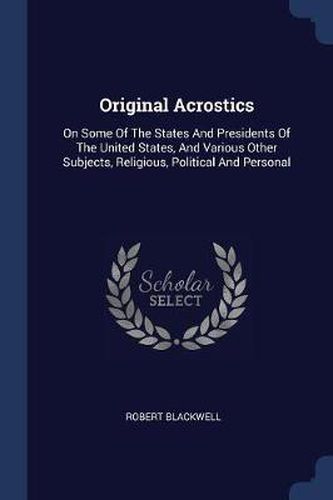 Original Acrostics

On Some Of The States And Presidents Of The United States, And Various Other Subjects, Religious, Political And Personal

Scholar SELECT

ROBERT BLACKWELL